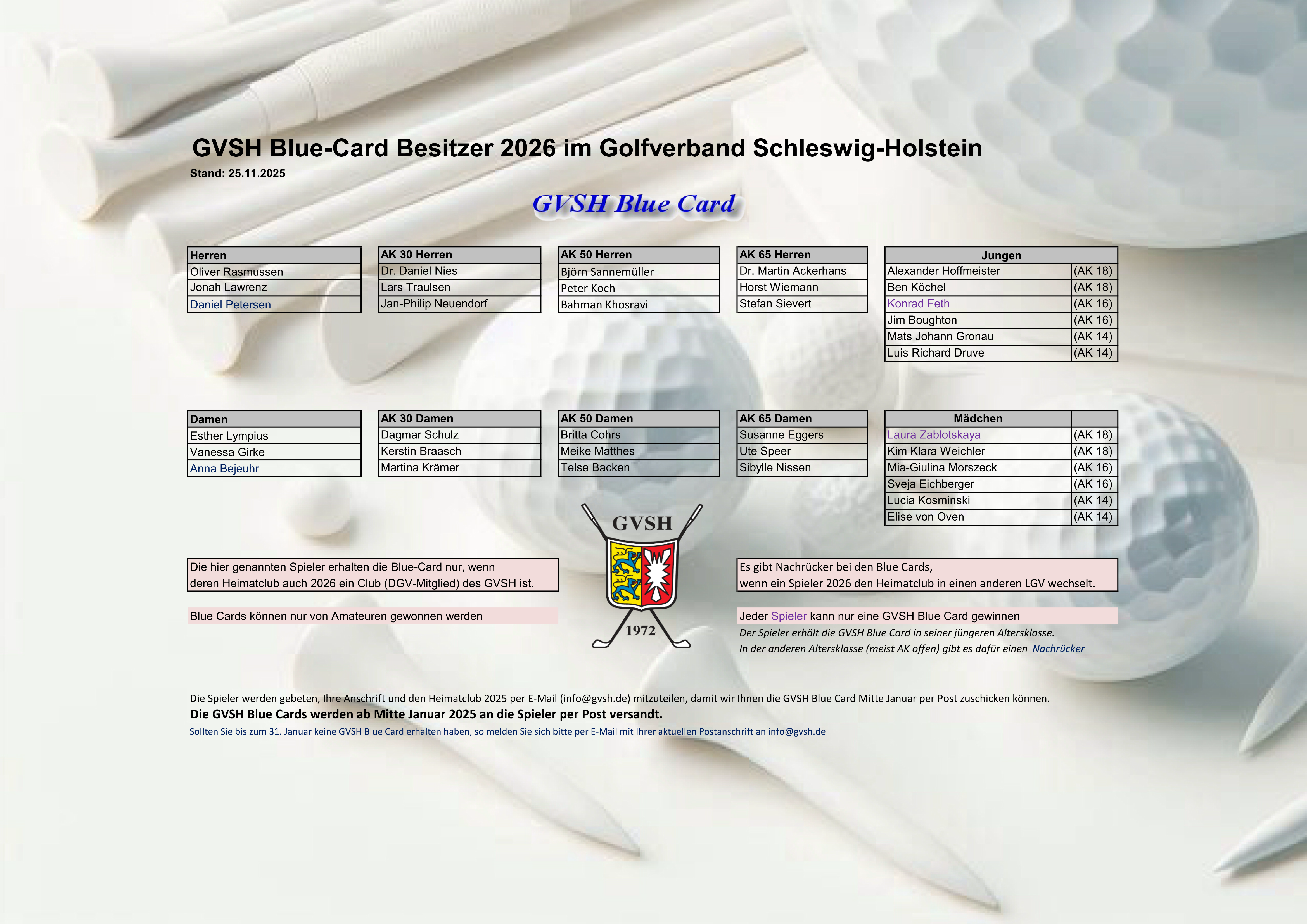 GVSH Blue-Card Besitzer 2026 im Golfverband Schleswig-Holstein
Stand: 25.11.2025

GVSH Blue Card

| Herren |
|---|
| Oliver Rasmussen |
| Jonah Lawrenz |
| Daniel Petersen |

| AK 30 Herren |
|---|
| Dr. Daniel Nies |
| Lars Traulsen |
| Jan-Philip Neuendorf |

| AK 50 Herren |
|---|
| Björn Sannemüller |
| Peter Koch |
| Bahman Khosravi |

| AK 65 Herren |
|---|
| Dr. Martin Ackerhans |
| Horst Wiemann |
| Stefan Sievert |

| Jungen | |
|---|---|
| Alexander Hoffmeister | (AK 18) |
| Ben Köchel | (AK 18) |
| Konrad Feth | (AK 16) |
| Jim Boughton | (AK 16) |
| Mats Johann Gronau | (AK 14) |
| Luis Richard Druve | (AK 14) |

| Damen |
|---|
| Esther Lympius |
| Vanessa Girke |
| Anna Bejeuhr |

| AK 30 Damen |
|---|
| Dagmar Schulz |
| Kerstin Braasch |
| Martina Krämer |

| AK 50 Damen |
|---|
| Britta Cohrs |
| Meike Matthes |
| Telse Backen |

| AK 65 Damen |
|---|
| Susanne Eggers |
| Ute Speer |
| Sibylle Nissen |

| Mädchen | |
|---|---|
| Laura Zablotskaya | (AK 18) |
| Kim Klara Weichler | (AK 18) |
| Mia-Giulina Morszeck | (AK 16) |
| Sveja Eichberger | (AK 16) |
| Lucia Kosminski | (AK 14) |
| Elise von Oven | (AK 14) |

GVSH
1972

Die hier genannten Spieler erhalten die Blue-Card nur, wenn deren Heimatclub auch 2026 ein Club (DGV-Mitglied) des GVSH ist.

Blue Cards können nur von Amateuren gewonnen werden

Es gibt Nachrücker bei den Blue Cards, wenn ein Spieler 2026 den Heimatclub in einen anderen LGV wechselt.

Jeder Spieler kann nur eine GVSH Blue Card gewinnen
Der Spieler erhält die GVSH Blue Card in seiner jüngeren Altersklasse.
In der anderen Altersklasse (meist AK offen) gibt es dafür einen Nachrücker

Die Spieler werden gebeten, Ihre Anschrift und den Heimatclub 2025 per E-Mail (info@gvsh.de) mitzuteilen, damit wir Ihnen die GVSH Blue Card Mitte Januar per Post zuschicken können.
Die GVSH Blue Cards werden ab Mitte Januar 2025 an die Spieler per Post versandt.
Sollten Sie bis zum 31. Januar keine GVSH Blue Card erhalten haben, so melden Sie sich bitte per E-Mail mit Ihrer aktuellen Postanschrift an info@gvsh.de